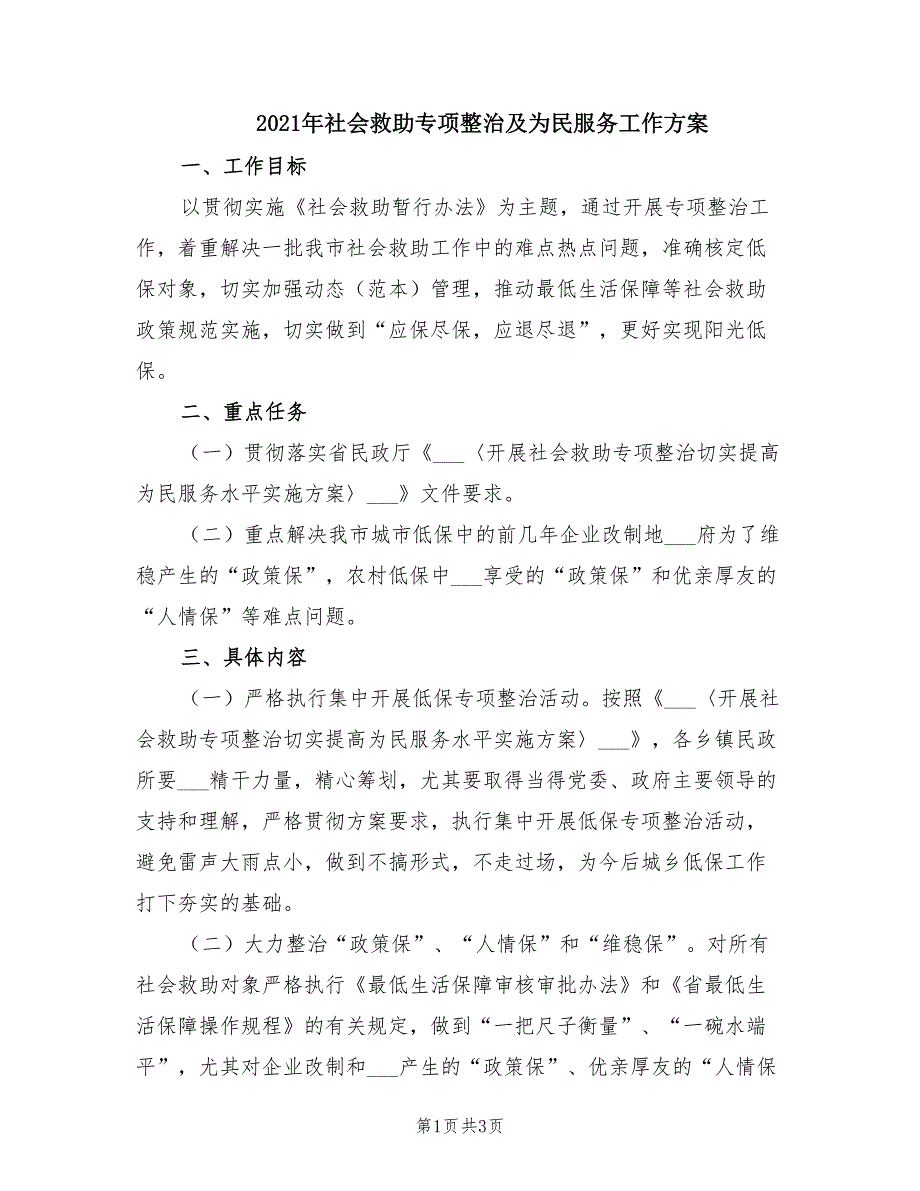 2021年社会救助专项整治及为民服务工作方案

一、工作目标

以贯彻实施《社会救助暂行办法》为主题，通过开展专项整治工作，着重解决一批我市社会救助工作中的难点热点问题，准确核定低保对象，切实加强动态（范本）管理，推动最低生活保障等社会救助政策规范实施，切实做到“应保尽保，应退尽退”，更好实现阳光低保。

二、重点任务

（一）贯彻落实省民政厅《___〈开展社会救助专项整治切实提高为民服务水平实施方案〉___》文件要求。

（二）重点解决我市城市低保中的前几年企业改制地___府为了维稳产生的“政策保”，农村低保中___享受的“政策保”和优亲厚友的“人情保”等难点问题。

三、具体内容

（一）严格执行集中开展低保专项整治活动。按照《___〈开展社会救助专项整治切实提高为民服务水平实施方案〉___》，各乡镇民政所要___精干力量，精心筹划，尤其要取得当得党委、政府主要领导的支持和理解，严格贯彻方案要求，执行集中开展低保专项整治活动，避免雷声大雨点小，做到不搞形式，不走过场，为今后城乡低保工作打下夯实的基础。

（二）大力整治“政策保”、“人情保”和“维稳保”。对所有社会救助对象严格执行《最低生活保障审核审批办法》和《省最低生活保障操作规程》的有关规定，做到“一把尺子衡量”、“一碗水端平”，尤其对企业改制和___产生的“政策保”、优亲厚友的“人情保

第1页 共3页